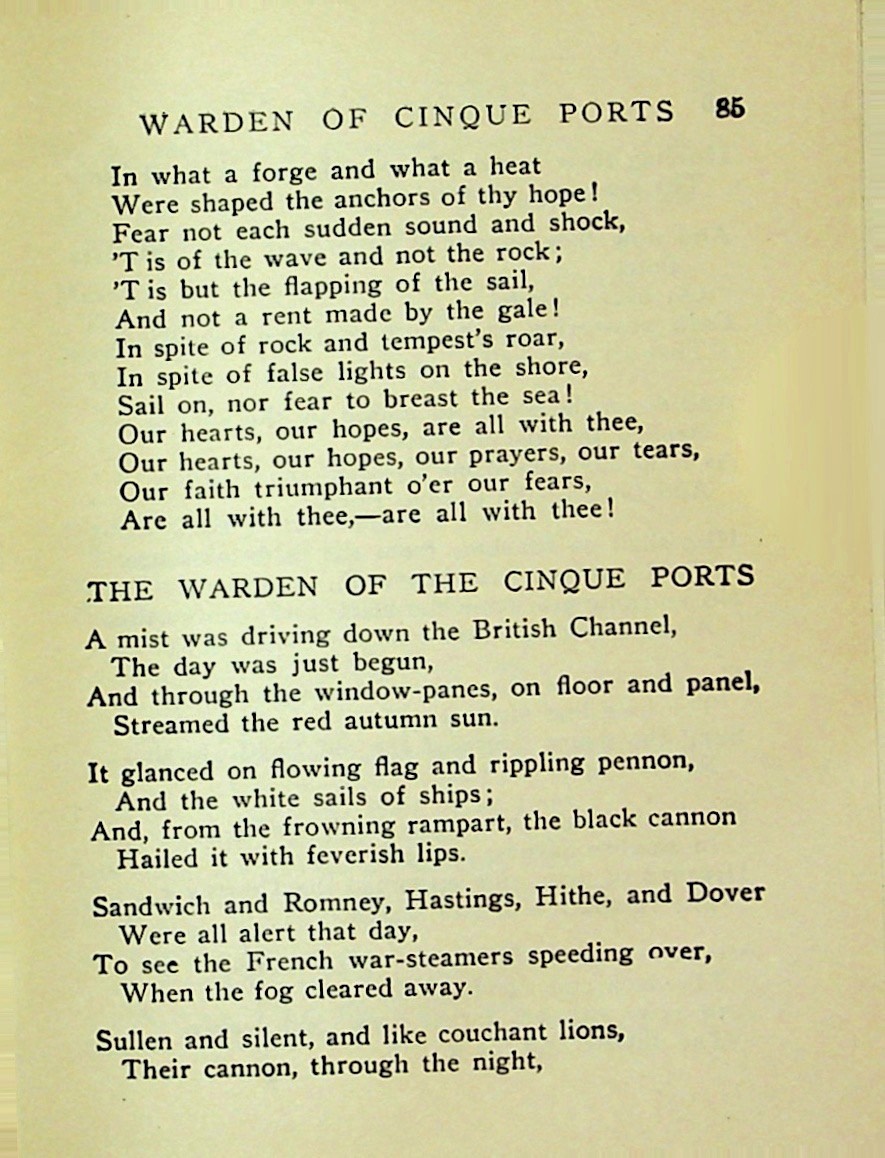 WARDEN OF CINQUE PORTS 85

In what a forge and what a heat
Were shaped the anchors of thy hope!
Fear not each sudden sound and shock,
'T is of the wave and not the rock;
'T is but the flapping of the sail,
And not a rent made by the gale!
In spite of rock and tempest's roar,
In spite of false lights on the shore,
Sail on, nor fear to breast the sea!
Our hearts, our hopes, are all with thee,
Our hearts, our hopes, our prayers, our tears,
Our faith triumphant o'er our fears,
Are all with thee,—are all with thee!

THE WARDEN OF THE CINQUE PORTS

A mist was driving down the British Channel,
The day was just begun,
And through the window-panes, on floor and panel,
Streamed the red autumn sun.

It glanced on flowing flag and rippling pennon,
And the white sails of ships;
And, from the frowning rampart, the black cannon
Hailed it with feverish lips.

Sandwich and Romney, Hastings, Hithe, and Dover
Were all alert that day,
To see the French war-steamers speeding over,
When the fog cleared away.

Sullen and silent, and like couchant lions,
Their cannon, through the night,